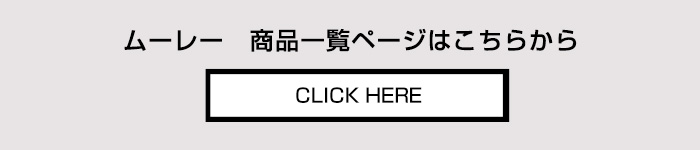 ムーレー　商品一覧ページはこちらから

CLICK HERE